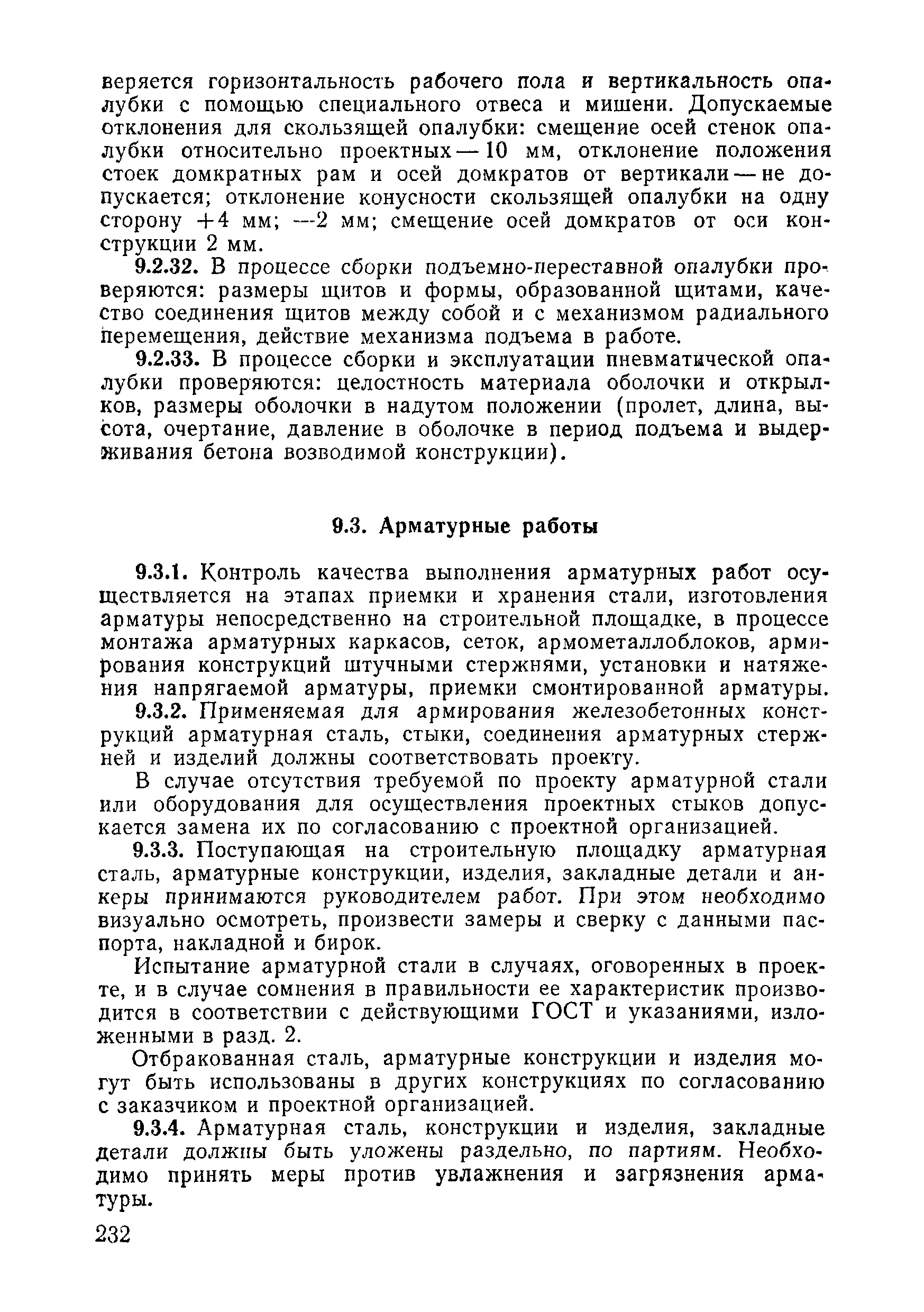 веряется горизонтальность рабочего пола и вертикальность опалубки с помощью специального отвеса и мишени. Допускаемые отклонения для скользящей опалубки: смещение осей стенок опалубки относительно проектных — 10 мм, отклонение положения стоек домкратных рам и осей домкратов от вертикали — не допускается; отклонение конусности скользящей опалубки на одну сторону +4 мм; —2 мм; смещение осей домкратов от оси конструкции 2 мм.

9.2.32. В процессе сборки подъемно-переставной опалубки проверяются: размеры щитов и формы, образованной щитами, качество соединения щитов между собой и с механизмом радиального перемещения, действие механизма подъема в работе.

9.2.33. В процессе сборки и эксплуатации пневматической опалубки проверяются: целостность материала оболочки и открылков, размеры оболочки в надутом положении (пролет, длина, высота, очертание, давление в оболочке в период подъема и выдерживания бетона возводимой конструкции).

9.3. Арматурные работы

9.3.1. Контроль качества выполнения арматурных работ осуществляется на этапах приемки и хранения стали, изготовления арматуры непосредственно на строительной площадке, в процессе монтажа арматурных каркасов, сеток, армометаллоблоков, армирования конструкций штучными стержнями, установки и натяжения напрягаемой арматуры, приемки смонтированной арматуры.

9.3.2. Применяемая для армирования железобетонных конструкций арматурная сталь, стыки, соединения арматурных стержней и изделий должны соответствовать проекту.

В случае отсутствия требуемой по проекту арматурной стали или оборудования для осуществления проектных стыков допускается замена их по согласованию с проектной организацией.

9.3.3. Поступающая на строительную площадку арматурная сталь, арматурные конструкции, изделия, закладные детали и анкеры принимаются руководителем работ. При этом необходимо визуально осмотреть, произвести замеры и сверку с данными паспорта, накладной и бирок.

Испытание арматурной стали в случаях, оговоренных в проекте, и в случае сомнения в правильности ее характеристик производится в соответствии с действующими ГОСТ и указаниями, изложенными в разд. 2.

Отбракованная сталь, арматурные конструкции и изделия могут быть использованы в других конструкциях по согласованию с заказчиком и проектной организацией.

9.3.4. Арматурная сталь, конструкции и изделия, закладные детали должны быть уложены раздельно, по партиям. Необходимо принять меры против увлажнения и загрязнения арматуры.

232